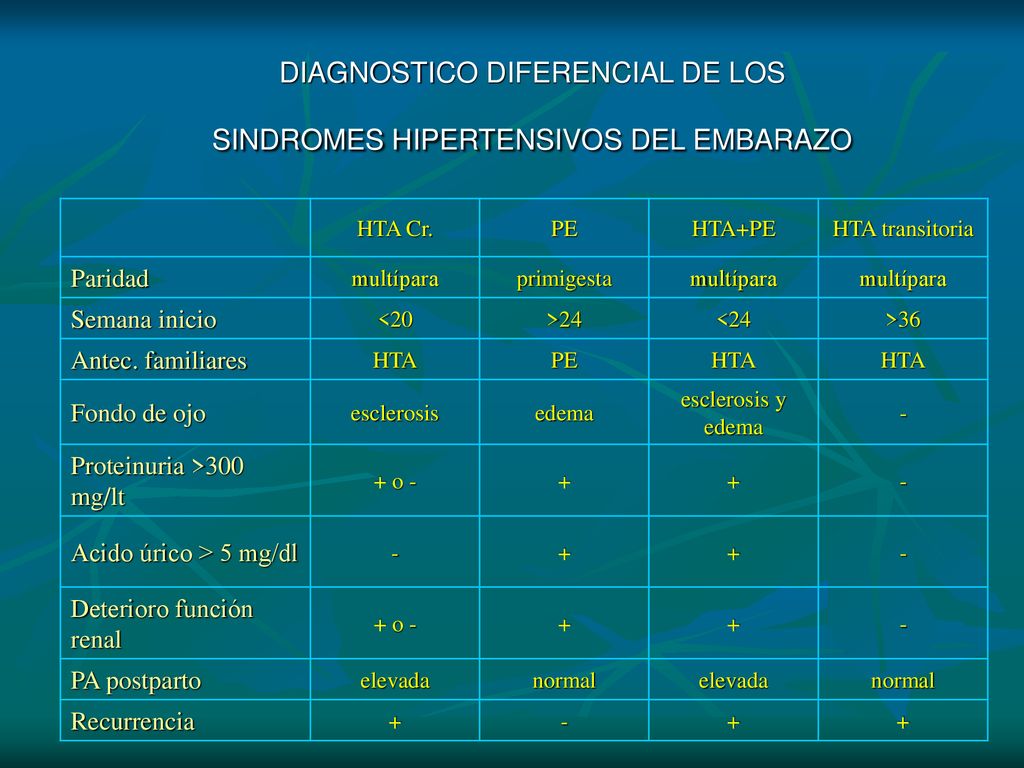 DIAGNOSTICO DIFERENCIAL DE LOS

SINDROMES HIPERTENSIVOS DEL EMBARAZO

| | HTA Cr. | PE | HTA+PE | HTA transitoria |
|---|---|---|---|---|
| Paridad | multípara | primigesta | multípara | multípara |
| Semana inicio | <20 | >24 | <24 | >36 |
| Antec. familiares | HTA | PE | HTA | HTA |
| Fondo de ojo | esclerosis | edema | esclerosis y edema | - |
| Proteinuria >300 mg/lt | + o - | + | + | - |
| Acido úrico > 5 mg/dl | - | + | + | - |
| Deterioro función renal | + o - | + | + | - |
| PA postparto | elevada | normal | elevada | normal |
| Recurrencia | + | - | + | + |